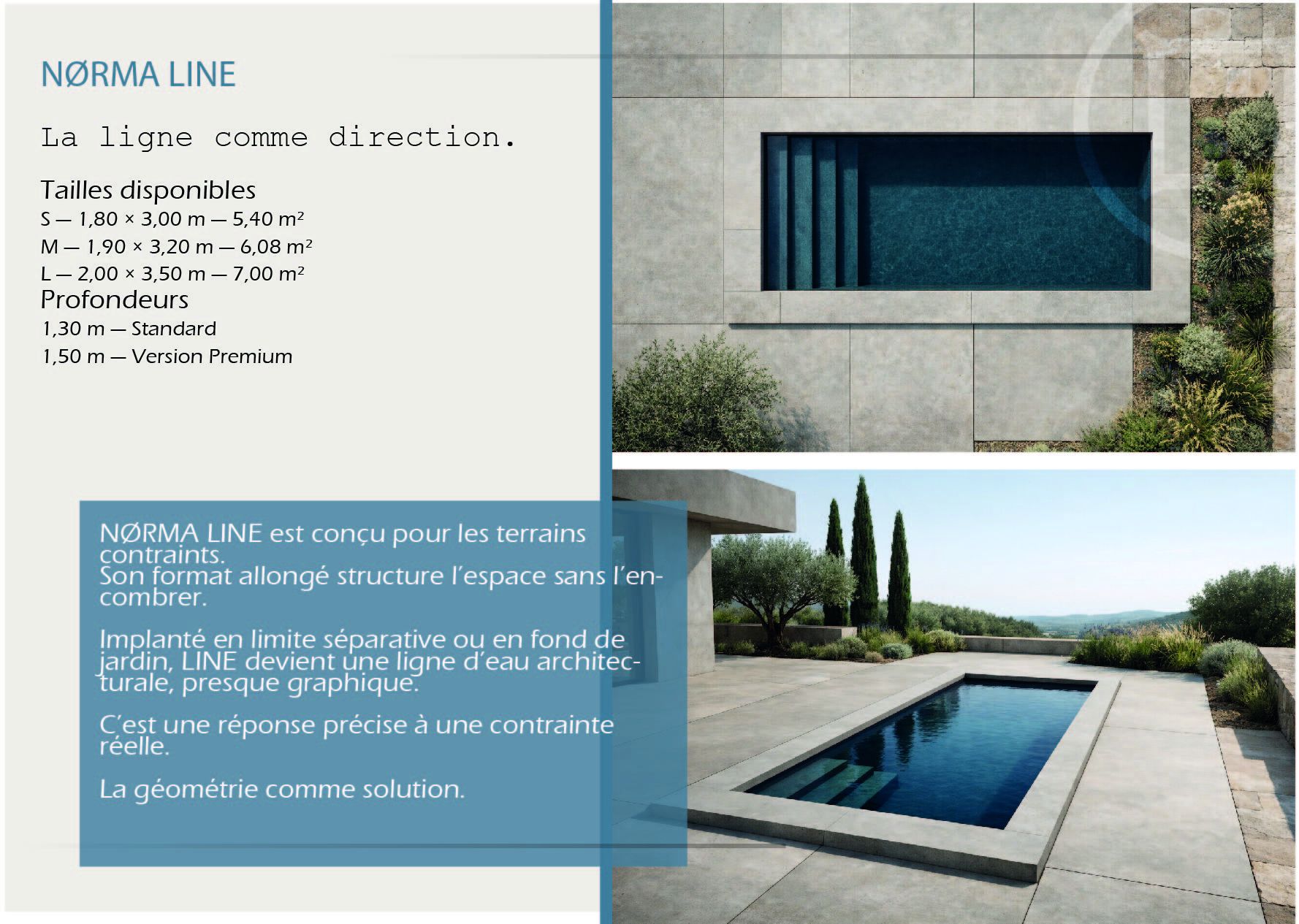 NØRMA LINE

La ligne comme direction.

Tailles disponibles
S — 1,80 × 3,00 m — 5,40 m²
M — 1,90 × 3,20 m — 6,08 m²
L — 2,00 × 3,50 m — 7,00 m²
Profondeurs
1,30 m — Standard
1,50 m — Version Premium

NØRMA LINE est conçu pour les terrains contraints. Son format allongé structure l'espace sans l'encombrer.

Implanté en limite séparative ou en fond de jardin, LINE devient une ligne d'eau architecturale, presque graphique.

C'est une réponse précise à une contrainte réelle.

La géométrie comme solution.